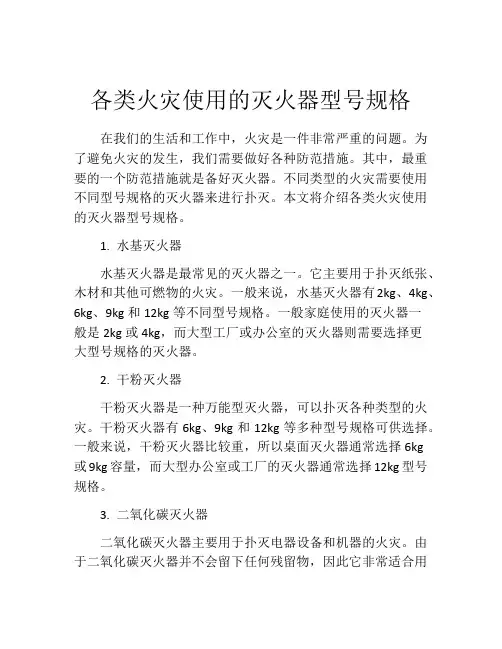 各类火灾使用的灭火器型号规格

在我们的生活和工作中，火灾是一件非常严重的问题。为了避免火灾的发生，我们需要做好各种防范措施。其中，最重要的一个防范措施就是备好灭火器。不同类型的火灾需要使用不同型号规格的灭火器来进行扑灭。本文将介绍各类火灾使用的灭火器型号规格。

1. 水基灭火器

水基灭火器是最常见的灭火器之一。它主要用于扑灭纸张、木材和其他可燃物的火灾。一般来说，水基灭火器有 2kg、4kg、6kg、9kg 和 12kg 等不同型号规格。一般家庭使用的灭火器一般是 2kg 或 4kg，而大型工厂或办公室的灭火器则需要选择更大型号规格的灭火器。

2. 干粉灭火器

干粉灭火器是一种万能型灭火器，可以扑灭各种类型的火灾。干粉灭火器有 6kg、9kg 和 12kg 等多种型号规格可供选择。一般来说，干粉灭火器比较重，所以桌面灭火器通常选择 6kg 或 9kg 容量，而大型办公室或工厂的灭火器通常选择 12kg 型号规格。

3. 二氧化碳灭火器

二氧化碳灭火器主要用于扑灭电器设备和机器的火灾。由于二氧化碳灭火器并不会留下任何残留物，因此它非常适合用